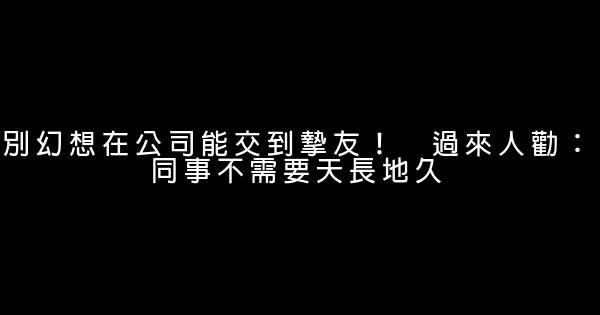 別幻想在公司能交到摯友！ 過來人勸：同事不需要天長地久